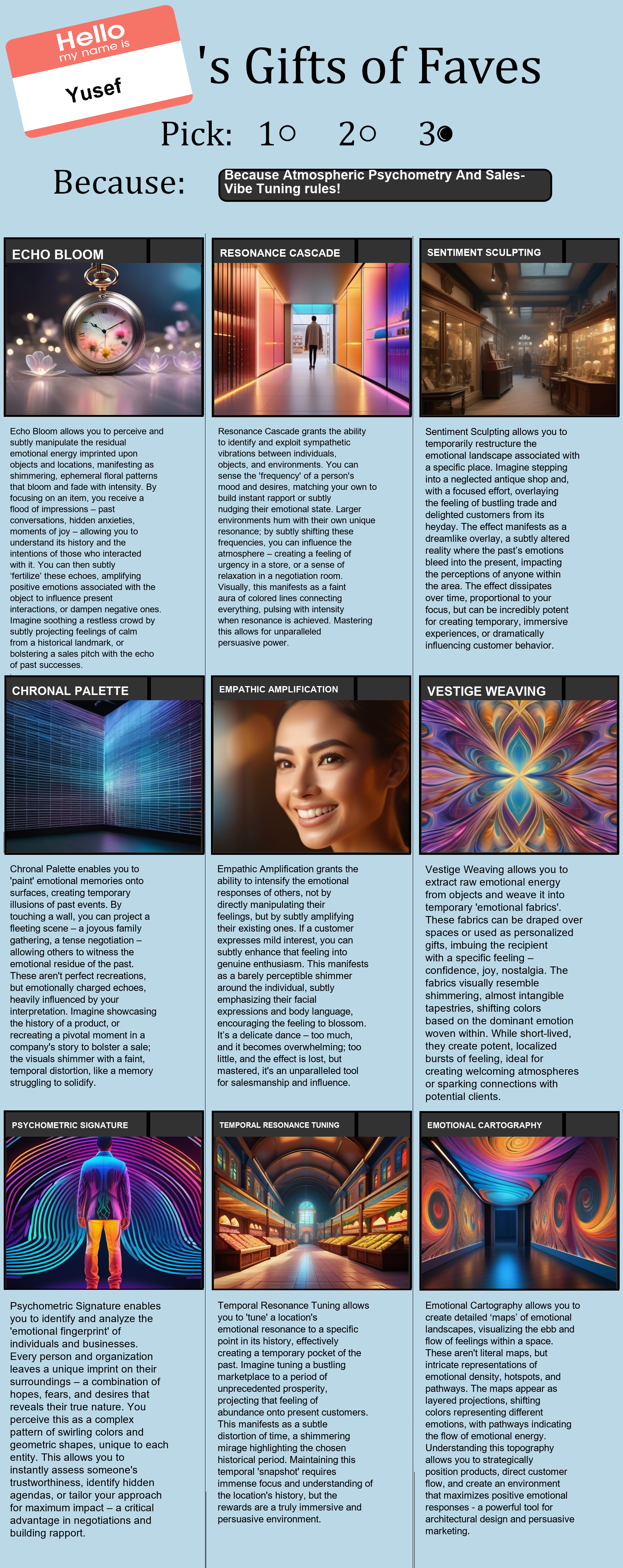 Hello
my name is
Yusef

's Gifts of Faves

Pick: 1○ 2○ 3●

Because: Because Atmospheric Psychometry And Sales-Vibe Tuning rules!

ECHO BLOOM

Echo Bloom allows you to perceive and subtly manipulate the residual emotional energy imprinted upon objects and locations, manifesting as shimmering, ephemeral floral patterns that bloom and fade with intensity. By focusing on an item, you receive a flood of impressions – past conversations, hidden anxieties, moments of joy – allowing you to understand its history and the intentions of those who interacted with it. You can then subtly 'fertilize' these echoes, amplifying positive emotions associated with the object to influence present interactions, or dampen negative ones. Imagine soothing a restless crowd by subtly projecting feelings of calm from a historical landmark, or bolstering a sales pitch with the echo of past successes.

RESONANCE CASCADE

Resonance Cascade grants the ability to identify and exploit sympathetic vibrations between individuals, objects, and environments. You can sense the 'frequency' of a person's mood and desires, matching your own to build instant rapport or subtly nudging their emotional state. Larger environments hum with their own unique resonance; by subtly shifting these frequencies, you can influence the atmosphere – creating a feeling of urgency in a store, or a sense of relaxation in a negotiation room. Visually, this manifests as a faint aura of colored lines connecting everything, pulsing with intensity when resonance is achieved. Mastering this allows for unparalleled persuasive power.

SENTIMENT SCULPTING

Sentiment Sculpting allows you to temporarily restructure the emotional landscape associated with a specific place. Imagine stepping into a neglected antique shop and, with a focused effort, overlaying the feeling of bustling trade and delighted customers from its heyday. The effect manifests as a dreamlike overlay, a subtly altered reality where the past's emotions bleed into the present, impacting the perceptions of anyone within the area. The effect dissipates over time, proportional to your focus, but can be incredibly potent for creating temporary, immersive experiences, or dramatically influencing customer behavior.

CHRONAL PALETTE

Chronal Palette enables you to 'paint' emotional memories onto surfaces, creating temporary illusions of past events. By touching a wall, you can project a fleeting scene – a joyous family gathering, a tense negotiation – allowing others to witness the emotional residue of the past. These aren't perfect recreations, but emotionally charged echoes, heavily influenced by your interpretation. Imagine showcasing the history of a product, or recreating a pivotal moment in a company's story to bolster a sale; the visuals shimmer with a faint, temporal distortion, like a memory struggling to solidify.

EMPATHIC AMPLIFICATION

Empathic Amplification grants the ability to intensify the emotional responses of others, not by directly manipulating their feelings, but by subtly amplifying their existing ones. If a customer expresses mild interest, you can subtly enhance that feeling into genuine enthusiasm. This manifests as a barely perceptible shimmer around the individual, subtly emphasizing their facial expressions and body language, encouraging the feeling to blossom. It's a delicate dance – too much, and it becomes overwhelming; too little, and the effect is lost, but mastered, it's an unparalleled tool for salesmanship and influence.

VESTIGE WEAVING

Vestige Weaving allows you to extract raw emotional energy from objects and weave it into temporary 'emotional fabrics'. These fabrics can be draped over spaces or used as personalized gifts, imbuing the recipient with a specific feeling – confidence, joy, nostalgia. The fabrics visually resemble shimmering, almost intangible tapestries, shifting colors based on the dominant emotion woven within. While short-lived, they create potent, localized bursts of feeling, ideal for creating welcoming atmospheres or sparking connections with potential clients.

PSYCHOMETRIC SIGNATURE

Psychometric Signature enables you to identify and analyze the 'emotional fingerprint' of individuals and businesses. Every person and organization leaves a unique imprint on their surroundings – a combination of hopes, fears, and desires that reveals their true nature. You perceive this as a complex pattern of swirling colors and geometric shapes, unique to each entity. This allows you to instantly assess someone's trustworthiness, identify hidden agendas, or tailor your approach for maximum impact – a critical advantage in negotiations and building rapport.

TEMPORAL RESONANCE TUNING

Temporal Resonance Tuning allows you to 'tune' a location's emotional resonance to a specific point in its history, effectively creating a temporary pocket of the past. Imagine tuning a bustling marketplace to a period of unprecedented prosperity, projecting that feeling of abundance onto present customers. This manifests as a subtle distortion of time, a shimmering mirage highlighting the chosen historical period. Maintaining this temporal 'snapshot' requires immense focus and understanding of the location's history, but the rewards are a truly immersive and persuasive environment.

EMOTIONAL CARTOGRAPHY

Emotional Cartography allows you to create detailed 'maps' of emotional landscapes, visualizing the ebb and flow of feelings within a space. These aren't literal maps, but intricate representations of emotional density, hotspots, and pathways. The maps appear as layered projections, shifting colors representing different emotions, with pathways indicating the flow of emotional energy. Understanding this topography allows you to strategically position products, direct customer flow, and create an environment that maximizes positive emotional responses - a powerful tool for architectural design and persuasive marketing.